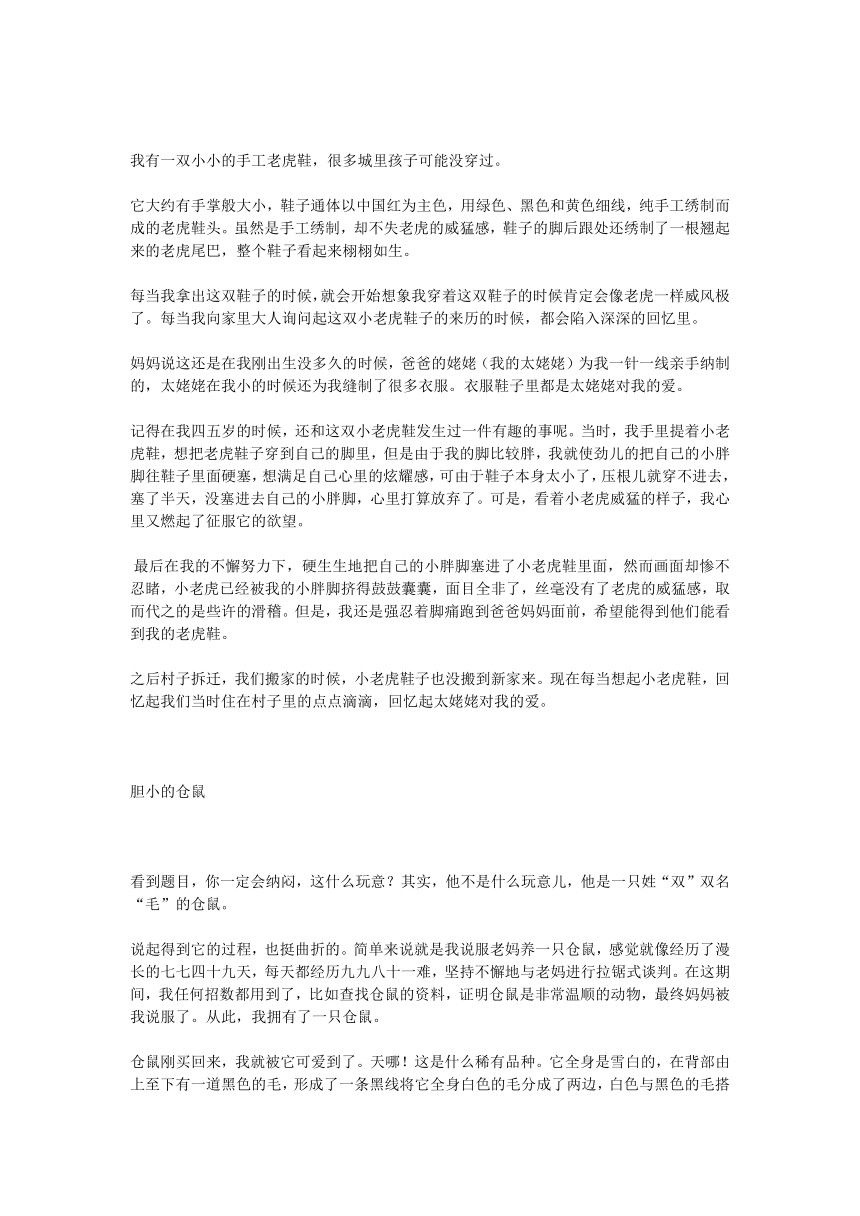 我有一双小小的手工老虎鞋，很多城里孩子可能没穿过。

它大约有手掌般大小，鞋子通体以中国红为主色，用绿色、黑色和黄色细线，纯手工绣制而成的老虎鞋头。虽然是手工绣制，却不失老虎的威猛感，鞋子的脚后跟处还绣制了一根翘起来的老虎尾巴，整个鞋子看起来栩栩如生。

每当我拿出这双鞋子的时候，就会开始想象我穿着这双鞋子的时候肯定会像老虎一样威风极了。每当我向家里大人询问起这双小老虎鞋子的来历的时候，都会陷入深深的回忆里。

妈妈说这还是在我刚出生没多久的时候，爸爸的姥姥（我的太姥姥）为我一针一线亲手纳制的，太姥姥在我小的时候还为我缝制了很多衣服。衣服鞋子里都是太姥姥对我的爱。

记得在我四五岁的时候，还和这双小老虎鞋发生过一件有趣的事呢。当时，我手里提着小老虎鞋，想把老虎鞋子穿到自己的脚里，但是由于我的脚比较胖，我就使劲儿的把自己的小胖脚往鞋子里面硬塞，想满足自己心里的炫耀感，可由于鞋子本身太小了，压根儿就穿不进去，塞了半天，没塞进去自己的小胖脚，心里打算放弃了。可是，看着小老虎威猛的样子，我心里又燃起了征服它的欲望。

最后在我的不懈努力下，硬生生地把自己的小胖脚塞进了小老虎鞋里面，然而画面却惨不忍睹，小老虎已经被我的小胖脚挤得鼓鼓囊囊，面目全非了，丝毫没有了老虎的威猛感，取而代之的是些许的滑稽。但是，我还是强忍着脚痛跑到爸爸妈妈面前，希望能得到他们能看到我的老虎鞋。

之后村子拆迁，我们搬家的时候，小老虎鞋子也没搬到新家来。现在每当想起小老虎鞋，回忆起我们当时住在村子里的点点滴滴，回忆起太姥姥对我的爱。

胆小的仓鼠

看到题目，你一定会纳闷，这什么玩意？其实，他不是什么玩意儿，他是一只姓“双”双名“毛”的仓鼠。

说起得到它的过程，也挺曲折的。简单来说就是我说服老妈养一只仓鼠，感觉就像经历了漫长的七七四十九天，每天都经历九九八十一难，坚持不懈地与老妈进行拉锯式谈判。在这期间，我任何招数都用到了，比如查找仓鼠的资料，证明仓鼠是非常温顺的动物，最终妈妈被我说服了。从此，我拥有了一只仓鼠。

仓鼠刚买回来，我就被它可爱到了。天哪！这是什么稀有品种。它全身是雪白的，在背部由上至下有一道黑色的毛，形成了一条黑线将它全身白色的毛分成了两边，白色与黑色的毛搭